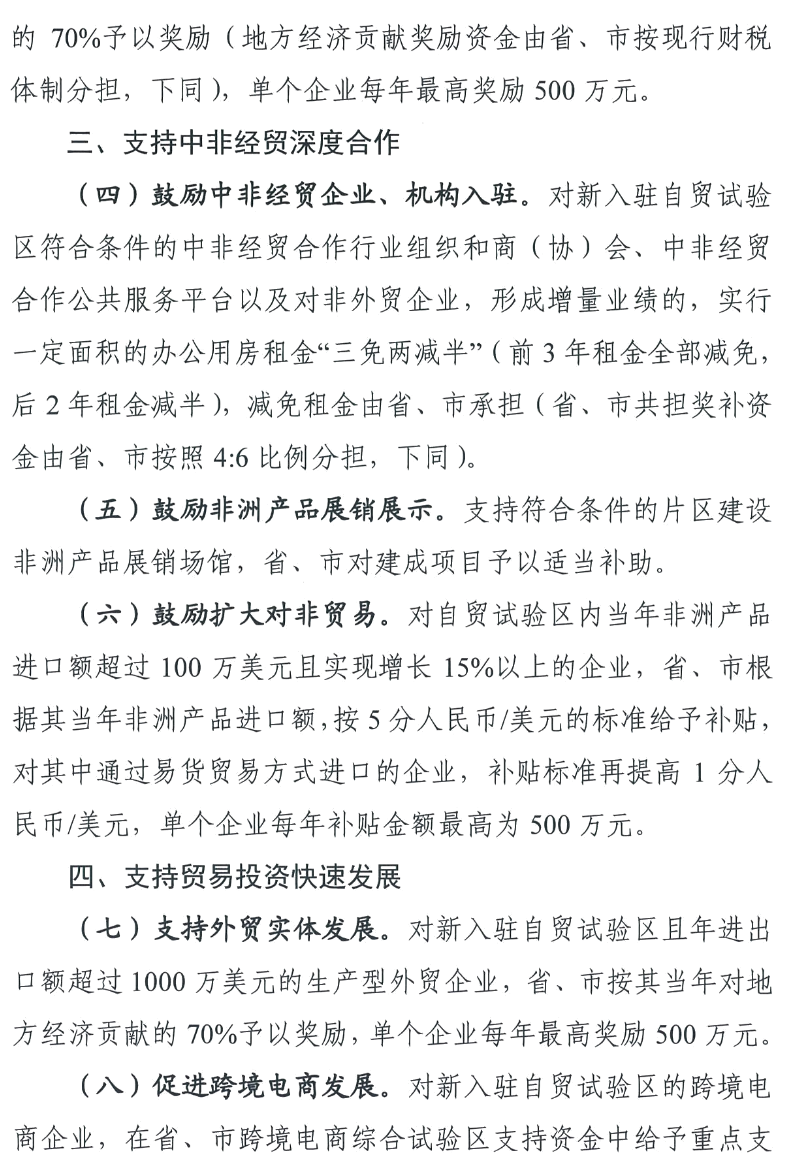 的 70%予以奖励（地方经济贡献奖励资金由省、市按现行财税体制分担，下同），单个企业每年最高奖励 500 万元。

三、支持中非经贸深度合作

（四）鼓励中非经贸企业、机构入驻。对新入驻自贸试验区符合条件的中非经贸合作行业组织和商（协）会、中非经贸合作公共服务平台以及对非外贸企业，形成增量业绩的，实行一定面积的办公用房租金“三免两减半”（前 3 年租金全部减免，后 2 年租金减半），减免租金由省、市承担（省、市共担奖补资金由省、市按照 4:6 比例分担，下同）。

（五）鼓励非洲产品展销展示。支持符合条件的片区建设非洲产品展销场馆，省、市对建成项目予以适当补助。

（六）鼓励扩大对非贸易。对自贸试验区内当年非洲产品进口额超过 100 万美元且实现增长 15%以上的企业，省、市根据其当年非洲产品进口额，按 5 分人民币/美元的标准给予补贴，对其中通过易货贸易方式进口的企业，补贴标准再提高 1 分人民币/美元，单个企业每年补贴金额最高为 500 万元。

四、支持贸易投资快速发展

（七）支持外贸实体发展。对新入驻自贸试验区且年进出口额超过 1000 万美元的生产型外贸企业，省、市按其当年对地方经济贡献的 70%予以奖励，单个企业每年最高奖励 500 万元。

（八）促进跨境电商发展。对新入驻自贸试验区的跨境电商企业，在省、市跨境电商综合试验区支持资金中给予重点支